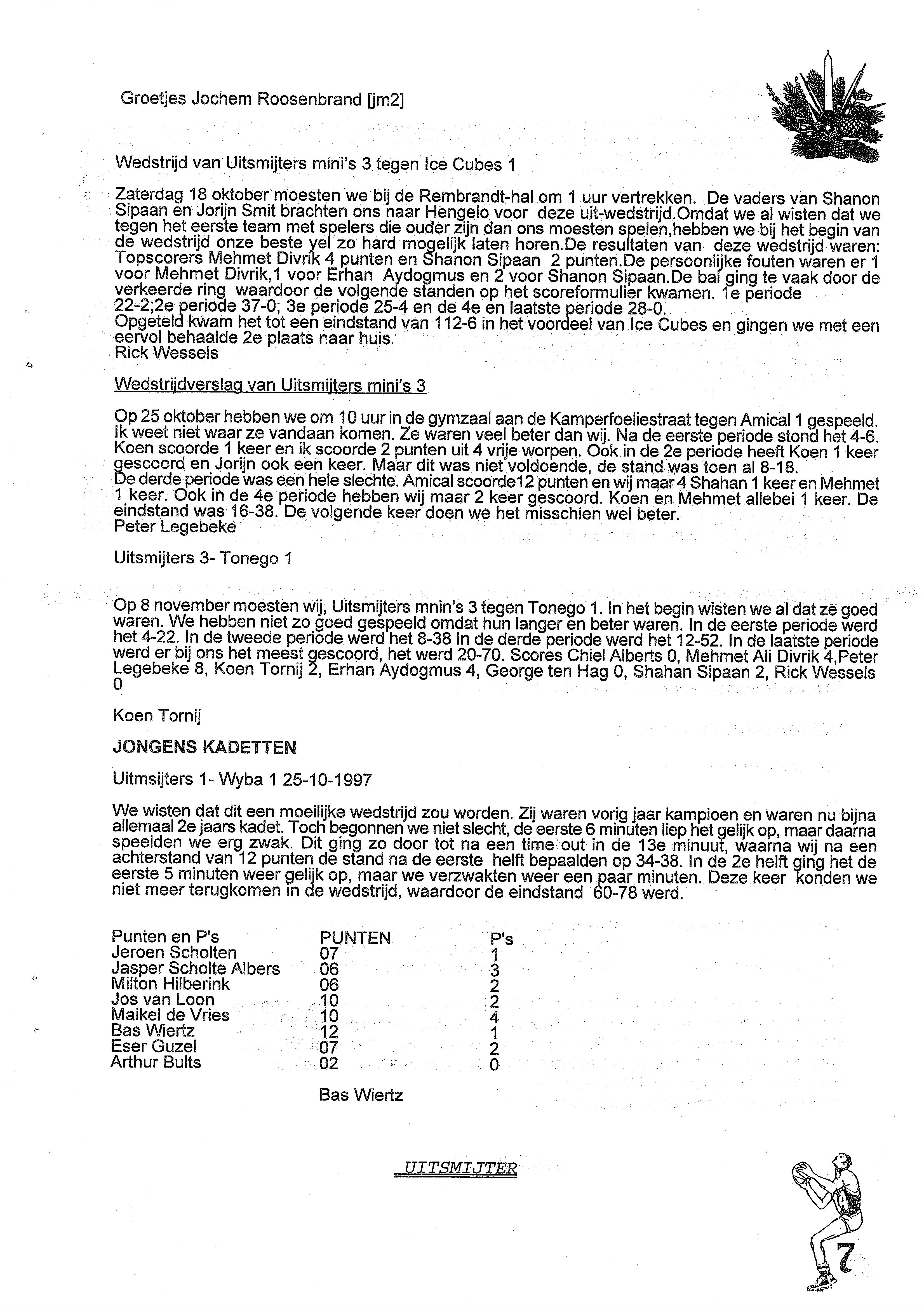 Groetjes Jochem Roosenbrand [jm2]

Wedstrijd van Uitsmijters mini's 3 tegen Ice Cubes 1

Zaterdag 18 oktober moesten we bij de Rembrandt-hal om 1 uur vertrekken. De vaders van Shanon Sipaan en Jorijn Smit brachten ons naar Hengelo voor deze uit-wedstrijd.Omdat we al wisten dat we tegen het eerste team met spelers die ouder zijn dan ons moesten spelen,hebben we bij het begin van de wedstrijd onze beste yel zo hard mogelijk laten horen.De resultaten van deze wedstrijd waren: Topscorers Mehmet Divrik 4 punten en Shanon Sipaan 2 punten.De persoonlijke fouten waren er 1 voor Mehmet Divrik,1 voor Erhan Aydogmus en 2 voor Shanon Sipaan.De bal ging te vaak door de verkeerde ring waardoor de volgende standen op het scoreformulier kwamen. 1e periode 22-2;2e periode 37-0; 3e periode 25-4 en de 4e en laatste periode 28-0.
Opgeteld kwam het tot een eindstand van 112-6 in het voordeel van Ice Cubes en gingen we met een eervol behaalde 2e plaats naar huis.
Rick Wessels

Wedstrijdverslag van Uitsmijters mini's 3

Op 25 oktober hebben we om 10 uur in de gymzaal aan de Kamperfoeliestraat tegen Amical 1 gespeeld. Ik weet niet waar ze vandaan komen. Ze waren veel beter dan wij. Na de eerste periode stond het 4-6. Koen scoorde 1 keer en ik scoorde 2 punten uit 4 vrije worpen. Ook in de 2e periode heeft Koen 1 keer gescoord en Jorijn ook een keer. Maar dit was niet voldoende, de stand was toen al 8-18.
De derde periode was een hele slechte. Amical scoorde12 punten en wij maar 4 Shahan 1 keer en Mehmet 1 keer. Ook in de 4e periode hebben wij maar 2 keer gescoord. Koen en Mehmet allebei 1 keer. De eindstand was 16-38. De volgende keer doen we het misschien wel beter.
Peter Legebeke

Uitsmijters 3- Tonego 1

Op 8 november moesten wij, Uitsmijters mnin's 3 tegen Tonego 1. In het begin wisten we al dat ze goed waren. We hebben niet zo goed gespeeld omdat hun langer en beter waren. In de eerste periode werd het 4-22. In de tweede periode werd het 8-38 In de derde periode werd het 12-52. In de laatste periode werd er bij ons het meest gescoord, het werd 20-70. Scores Chiel Alberts 0, Mehmet Ali Divrik 4,Peter Legebeke 8, Koen Tornij 2, Erhan Aydogmus 4, George ten Hag 0, Shahan Sipaan 2, Rick Wessels 0

Koen Tornij

JONGENS KADETTEN

Uitmsijters 1- Wyba 1 25-10-1997

We wisten dat dit een moeilijke wedstrijd zou worden. Zij waren vorig jaar kampioen en waren nu bijna allemaal 2e jaars kadet. Toch begonnen we niet slecht, de eerste 6 minuten liep het gelijk op, maar daarna speelden we erg zwak. Dit ging zo door tot na een time out in de 13e minuut, waarna wij na een achterstand van 12 punten de stand na de eerste helft bepaalden op 34-38. In de 2e helft ging het de eerste 5 minuten weer gelijk op, maar we verzwakten weer een paar minuten. Deze keer konden we niet meer terugkomen in de wedstrijd, waardoor de eindstand 60-78 werd.

| Punten en P's | PUNTEN | P's |
|---|---|---|
| Jeroen Scholten | 07 | 1 |
| Jasper Scholte Albers | 06 | 3 |
| Milton Hilberink | 06 | 2 |
| Jos van Loon | 10 | 2 |
| Maikel de Vries | 10 | 4 |
| Bas Wiertz | 12 | 1 |
| Eser Guzel | 07 | 2 |
| Arthur Bults | 02 | 0 |

Bas Wiertz

UITSMIJTER

7